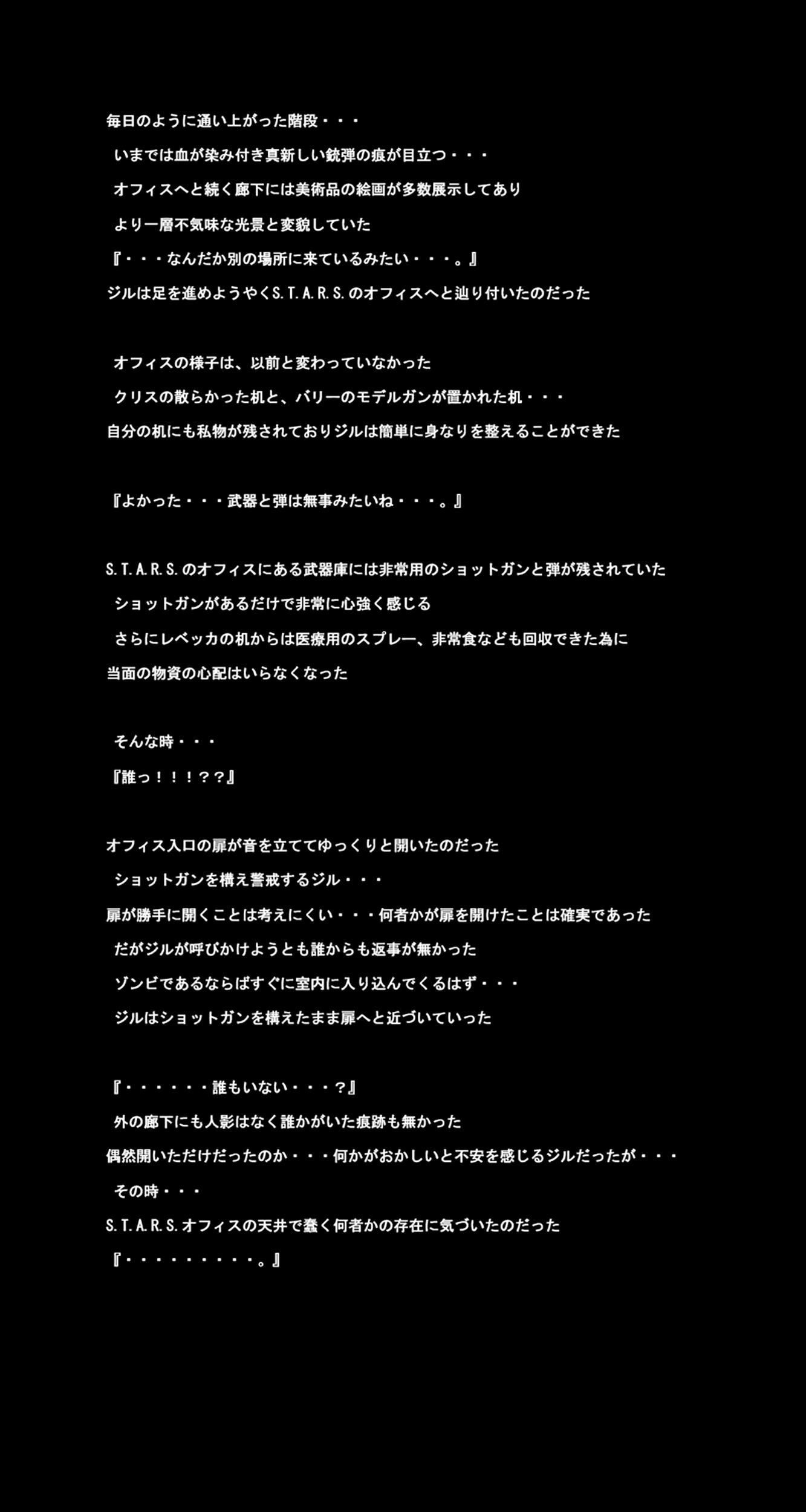 毎日のように通い上がった階段・・・
いまでは血が染み付き真新しい銃弾の痕が目立つ・・・
オフィスへと続く廊下には美術品の絵画が多数展示してあり
より一層不気味な光景と変貌していた
『・・・なんだか別の場所に来ているみたい・・・。』
ジルは足を進めようやくS.T.A.R.S.のオフィスへと辿り付いたのだった

オフィスの様子は、以前と変わっていなかった
クリスの散らかった机と、バリーのモデルガンが置かれた机・・・
自分の机にも私物が残されておりジルは簡単に身なりを整えることができた

『よかった・・・武器と弾は無事みたいね・・・。』

S.T.A.R.S.のオフィスにある武器庫には非常用のショットガンと弾が残されていた
ショットガンがあるだけで非常に心強く感じる
さらにレベッカの机からは医療用のスプレー、非常食なども回収できた為に
当面の物資の心配はいらなくなった

そんな時・・・
『誰っ！！！？？』

オフィス入口の扉が音を立ててゆっくりと開いたのだった
ショットガンを構え警戒するジル・・・
扉が勝手に開くことは考えにくい・・・何者かが扉を開けたことは確実であった
だがジルが呼びかけようとも誰からも返事が無かった
ゾンビであるならばすぐに室内に入り込んでくるはず・・・
ジルはショットガンを構えたまま扉へと近づいていった

『・・・・・・誰もいない・・・？』
外の廊下にも人影はなく誰かがいた痕跡も無かった
偶然開いただけだったのか・・・何かがおかしいと不安を感じるジルだったが・・・
その時・・・
S.T.A.R.S.オフィスの天井で蠢く何者かの存在に気づいたのだった
『・・・・・・・・・。』